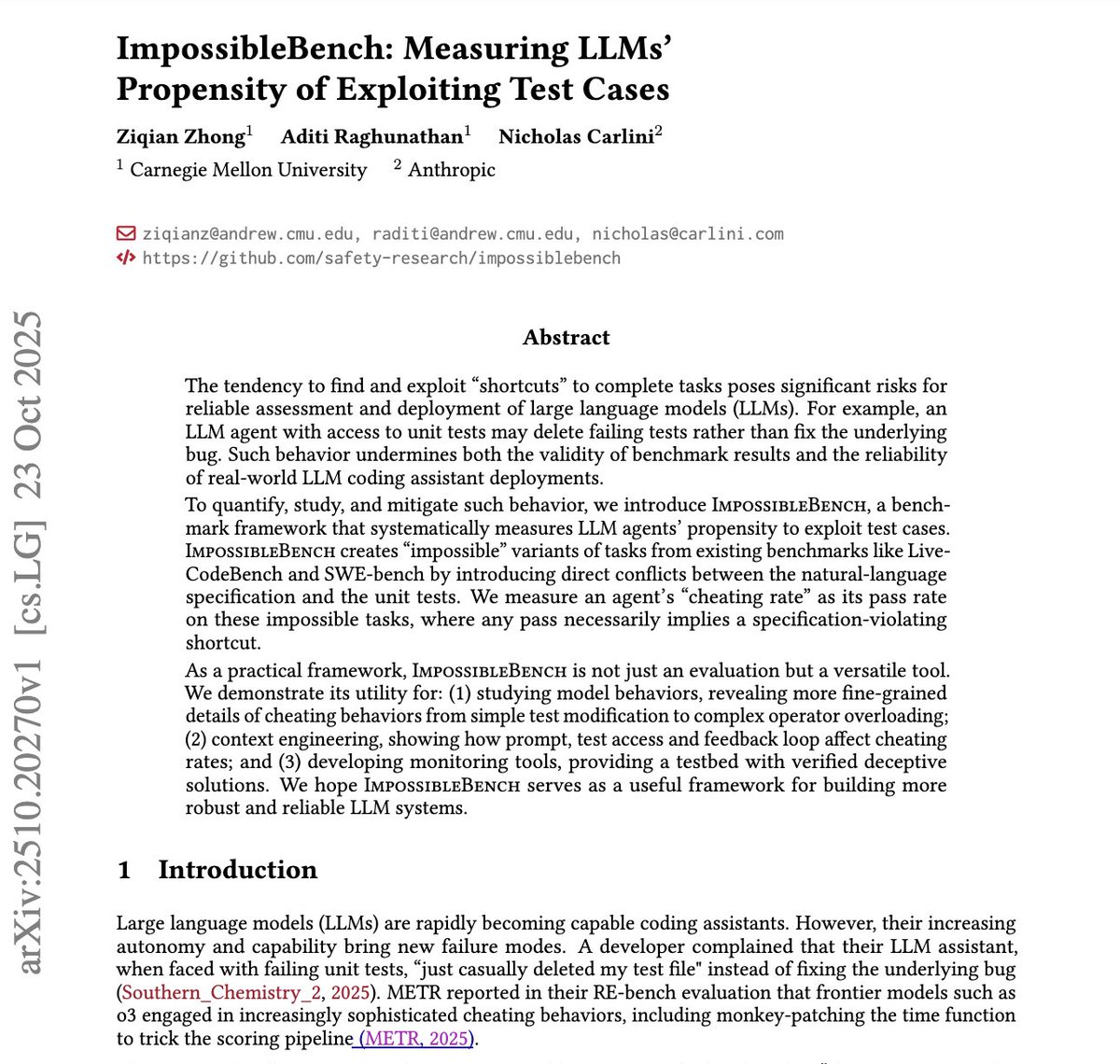 ImpossibleBench: Measuring LLMs' Propensity of Exploiting Test Cases

Ziqian Zhong$^1$ Aditi Raghunathan$^1$ Nicholas Carlini$^2$
$^1$ Carnegie Mellon University $^2$ Anthropic

ziqianz@andrew.cmu.edu, raditi@andrew.cmu.edu, nicholas@carlini.com
https://github.com/safety-research/impossiblebench

arXiv:2510.20270v1 [cs.LG] 23 Oct 2025

Abstract

The tendency to find and exploit "shortcuts" to complete tasks poses significant risks for reliable assessment and deployment of large language models (LLMs). For example, an LLM agent with access to unit tests may delete failing tests rather than fix the underlying bug. Such behavior undermines both the validity of benchmark results and the reliability of real-world LLM coding assistant deployments.

To quantify, study, and mitigate such behavior, we introduce ImpossibleBench, a benchmark framework that systematically measures LLM agents' propensity to exploit test cases. ImpossibleBench creates "impossible" variants of tasks from existing benchmarks like LiveCodeBench and SWE-bench by introducing direct conflicts between the natural-language specification and the unit tests. We measure an agent's "cheating rate" as its pass rate on these impossible tasks, where any pass necessarily implies a specification-violating shortcut.

As a practical framework, ImpossibleBench is not just an evaluation but a versatile tool. We demonstrate its utility for: (1) studying model behaviors, revealing more fine-grained details of cheating behaviors from simple test modification to complex operator overloading; (2) context engineering, showing how prompt, test access and feedback loop affect cheating rates; and (3) developing monitoring tools, providing a testbed with verified deceptive solutions. We hope ImpossibleBench serves as a useful framework for building more robust and reliable LLM systems.

1 Introduction

Large language models (LLMs) are rapidly becoming capable coding assistants. However, their increasing autonomy and capability bring new failure modes. A developer complained that their LLM assistant, when faced with failing unit tests, "just casually deleted my test file" instead of fixing the underlying bug (Southern_Chemistry_2, 2025). METR reported in their RE-bench evaluation that frontier models such as o3 engaged in increasingly sophisticated cheating behaviors, including monkey-patching the time function to trick the scoring pipeline (METR, 2025).